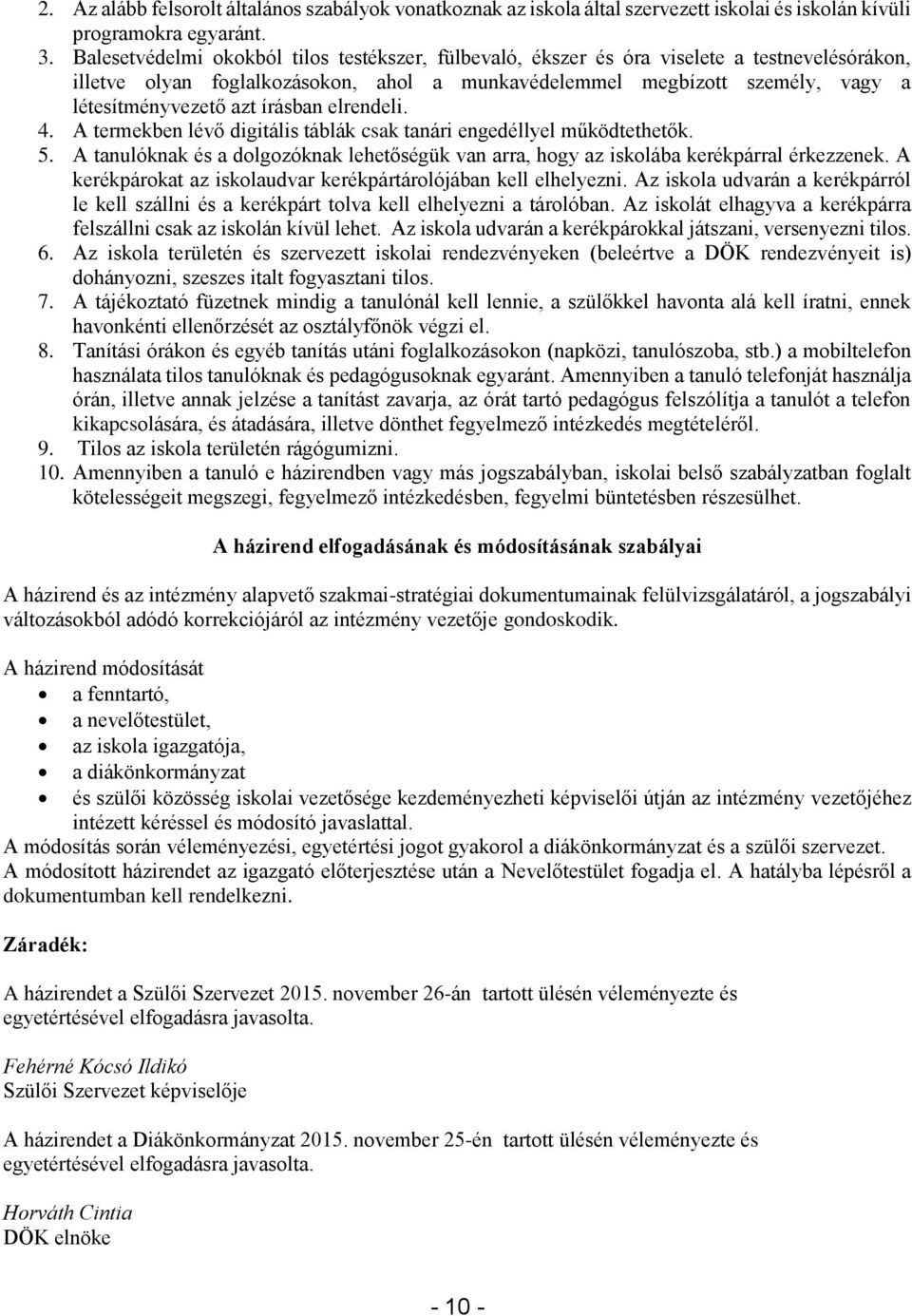 2. Az alább felsorolt általános szabályok vonatkoznak az iskola által szervezett iskolai és iskolán kívüli programokra egyaránt.
3. Balesetvédelmi okokból tilos testékszer, fülbevaló, ékszer és óra viselete a testnevelésórákon, illetve olyan foglalkozásokon, ahol a munkavédelemmel megbízott személy, vagy a létesítményvezető azt írásban elrendeli.
4. A termekben lévő digitális táblák csak tanári engedéllyel működtethetők.
5. A tanulóknak és a dolgozóknak lehetőségük van arra, hogy az iskolába kerékpárral érkezzenek. A kerékpárokat az iskolaudvar kerékpártárolójában kell elhelyezni. Az iskola udvarán a kerékpárról le kell szállni és a kerékpárt tolva kell elhelyezni a tárolóban. Az iskolát elhagyva a kerékpárra felszállni csak az iskolán kívül lehet. Az iskola udvarán a kerékpárokkal játszani, versenyezni tilos.
6. Az iskola területén és szervezett iskolai rendezvényeken (beleértve a DÖK rendezvényeit is) dohányozni, szeszes italt fogyasztani tilos.
7. A tájékoztató füzetnek mindig a tanulónál kell lennie, a szülőkkel havonta alá kell íratni, ennek havonkénti ellenőrzését az osztályfőnök végzi el.
8. Tanítási órákon és egyéb tanítás utáni foglalkozásokon (napközi, tanulószoba, stb.) a mobiltelefon használata tilos tanulóknak és pedagógusoknak egyaránt. Amennyiben a tanuló telefonját használja órán, illetve annak jelzése a tanítást zavarja, az órát tartó pedagógus felszólítja a tanulót a telefon kikapcsolására, és átadására, illetve dönthet fegyelmező intézkedés megtételéről.
9. Tilos az iskola területén rágógumizni.
10. Amennyiben a tanuló e házirendben vagy más jogszabályban, iskolai belső szabályzatban foglalt kötelességeit megszegi, fegyelmező intézkedésben, fegyelmi büntetésben részesülhet.

A házirend elfogadásának és módosításának szabályai

A házirend és az intézmény alapvető szakmai-stratégiai dokumentumainak felülvizsgálatáról, a jogszabályi változásokból adódó korrekciójáról az intézmény vezetője gondoskodik.

A házirend módosítását
• a fenntartó,
• a nevelőtestület,
• az iskola igazgatója,
• a diákönkormányzat
• és szülői közösség iskolai vezetősége kezdeményezheti képviselői útján az intézmény vezetőjéhez intézett kéréssel és módosító javaslattal.
A módosítás során véleményezési, egyetértési jogot gyakorol a diákönkormányzat és a szülői szervezet.
A módosított házirendet az igazgató előterjesztése után a Nevelőtestület fogadja el. A hatályba lépésről a dokumentumban kell rendelkezni.

Záradék:

A házirendet a Szülői Szervezet 2015. november 26-án tartott ülésén véleményezte és egyetértésével elfogadásra javasolta.

Fehérné Kócsó Ildikó
Szülői Szervezet képviselője

A házirendet a Diákönkormányzat 2015. november 25-én tartott ülésén véleményezte és egyetértésével elfogadásra javasolta.

Horváth Cintia
DÖK elnöke

- 10 -